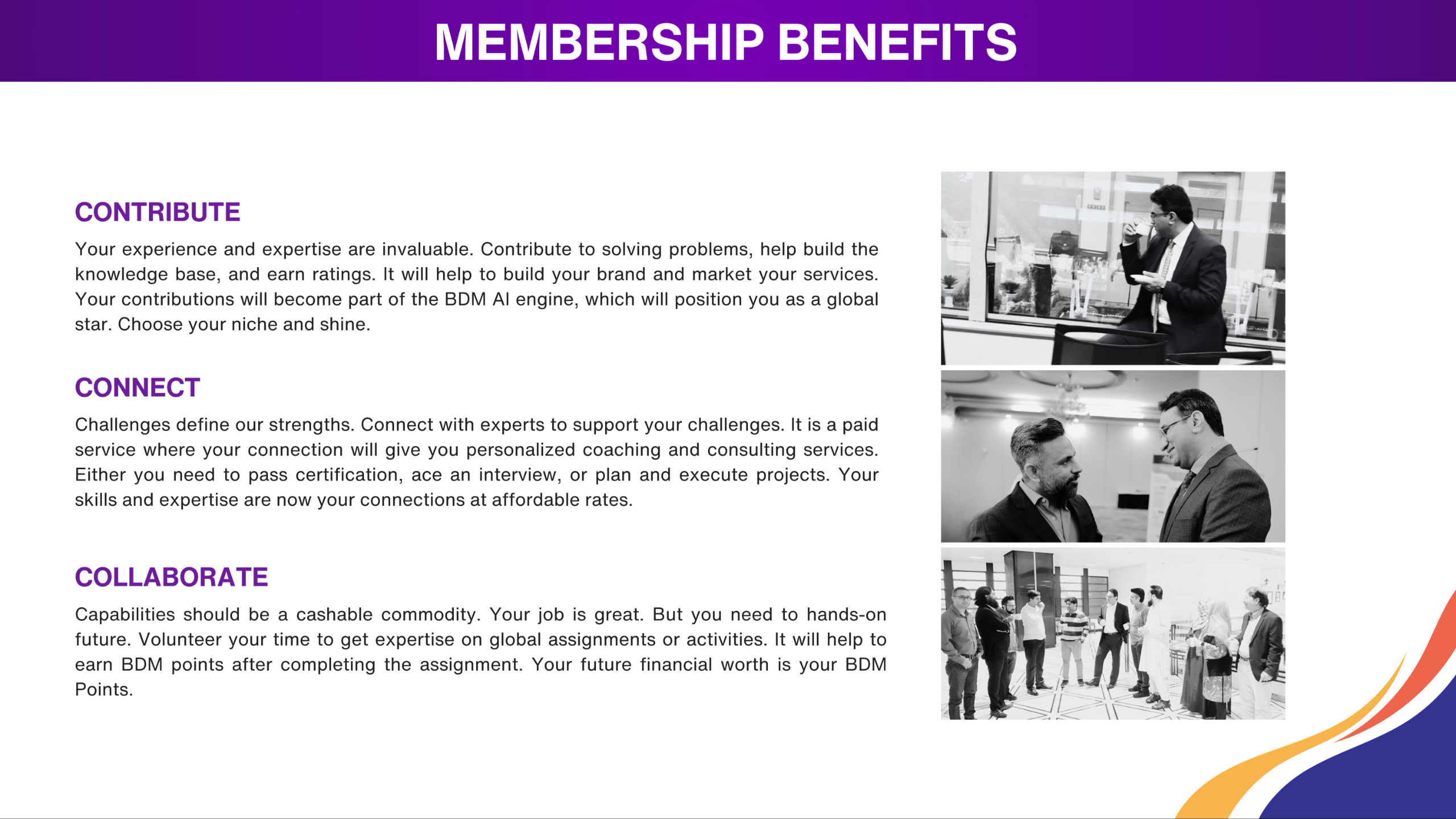 MEMBERSHIP BENEFITS

CONTRIBUTE

Your experience and expertise are invaluable. Contribute to solving problems, help build the knowledge base, and earn ratings. It will help to build your brand and market your services. Your contributions will become part of the BDM AI engine, which will position you as a global star. Choose your niche and shine.

CONNECT

Challenges define our strengths. Connect with experts to support your challenges. It is a paid service where your connection will give you personalized coaching and consulting services. Either you need to pass certification, ace an interview, or plan and execute projects. Your skills and expertise are now your connections at affordable rates.

COLLABORATE

Capabilities should be a cashable commodity. Your job is great. But you need to hands-on future. Volunteer your time to get expertise on global assignments or activities. It will help to earn BDM points after completing the assignment. Your future financial worth is your BDM Points.